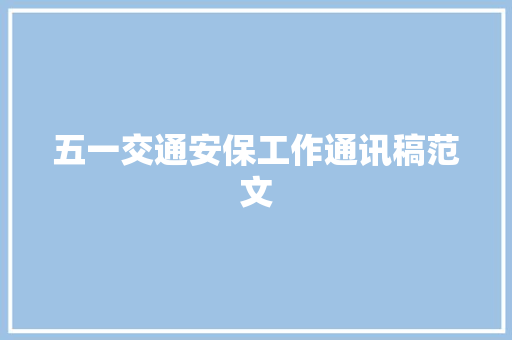 五一交通安保工作通讯稿范文